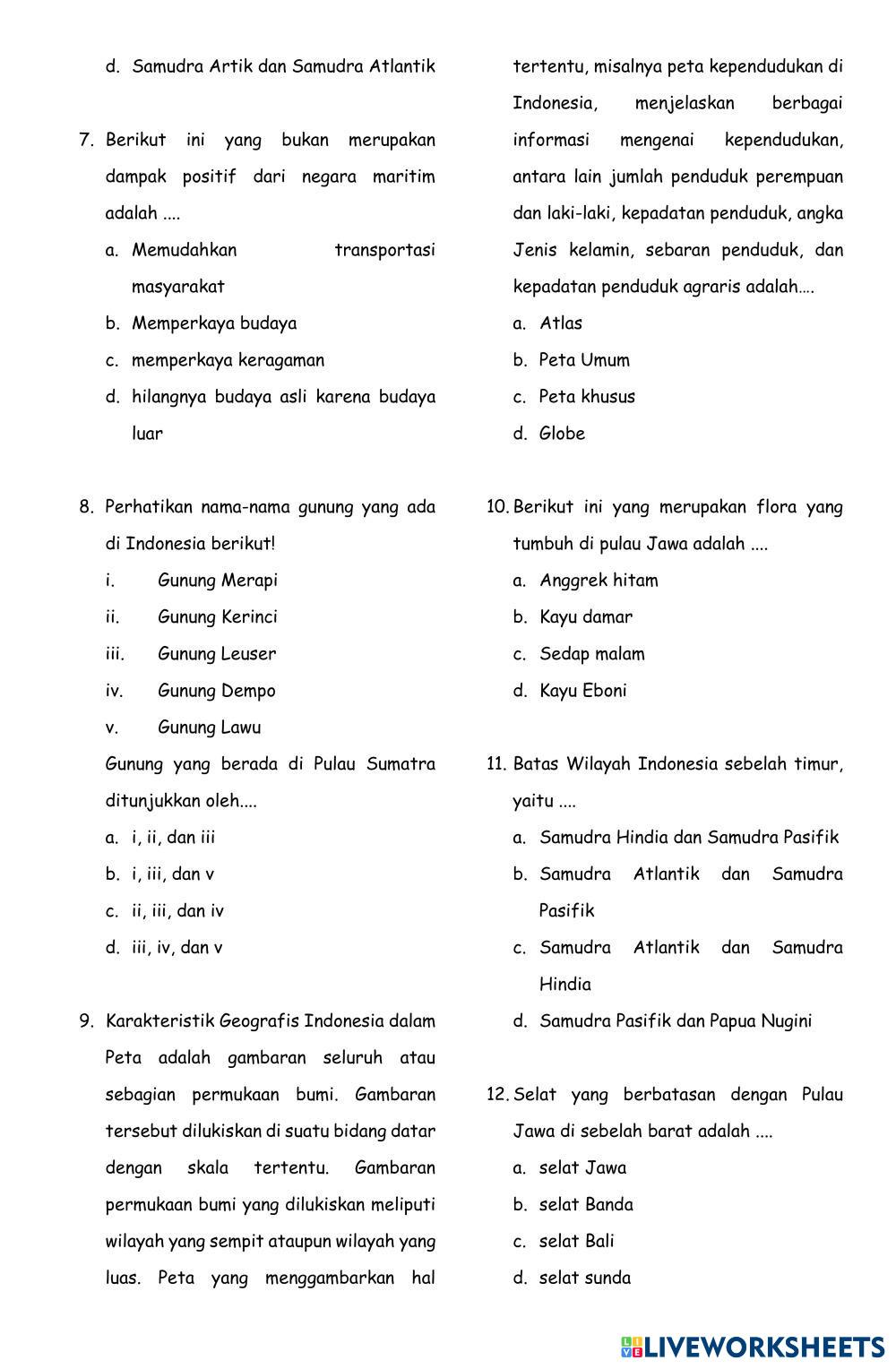 d. Samudra Artik dan Samudra Atlantik

7. Berikut ini yang bukan merupakan dampak positif dari negara maritim adalah ....
a. Memudahkan transportasi masyarakat
b. Memperkaya budaya
c. memperkaya keragaman
d. hilangnya budaya asli karena budaya luar

8. Perhatikan nama-nama gunung yang ada di Indonesia berikut!
i. Gunung Merapi
ii. Gunung Kerinci
iii. Gunung Leuser
iv. Gunung Dempo
v. Gunung Lawu
Gunung yang berada di Pulau Sumatra ditunjukkan oleh....
a. i, ii, dan iii
b. i, iii, dan v
c. ii, iii, dan iv
d. iii, iv, dan v

9. Karakteristik Geografis Indonesia dalam Peta adalah gambaran seluruh atau sebagian permukaan bumi. Gambaran tersebut dilukiskan di suatu bidang datar dengan skala tertentu. Gambaran permukaan bumi yang dilukiskan meliputi wilayah yang sempit ataupun wilayah yang luas. Peta yang menggambarkan hal tertentu, misalnya peta kependudukan di Indonesia, menjelaskan berbagai informasi mengenai kependudukan, antara lain jumlah penduduk perempuan dan laki-laki, kepadatan penduduk, angka Jenis kelamin, sebaran penduduk, dan kepadatan penduduk agraris adalah….
a. Atlas
b. Peta Umum
c. Peta khusus
d. Globe

10. Berikut ini yang merupakan flora yang tumbuh di pulau Jawa adalah ....
a. Anggrek hitam
b. Kayu damar
c. Sedap malam
d. Kayu Eboni

11. Batas Wilayah Indonesia sebelah timur, yaitu ....
a. Samudra Hindia dan Samudra Pasifik
b. Samudra Atlantik dan Samudra Pasifik
c. Samudra Atlantik dan Samudra Hindia
d. Samudra Pasifik dan Papua Nugini

12. Selat yang berbatasan dengan Pulau Jawa di sebelah barat adalah ....
a. selat Jawa
b. selat Banda
c. selat Bali
d. selat sunda

LIVEWORKSHEETS